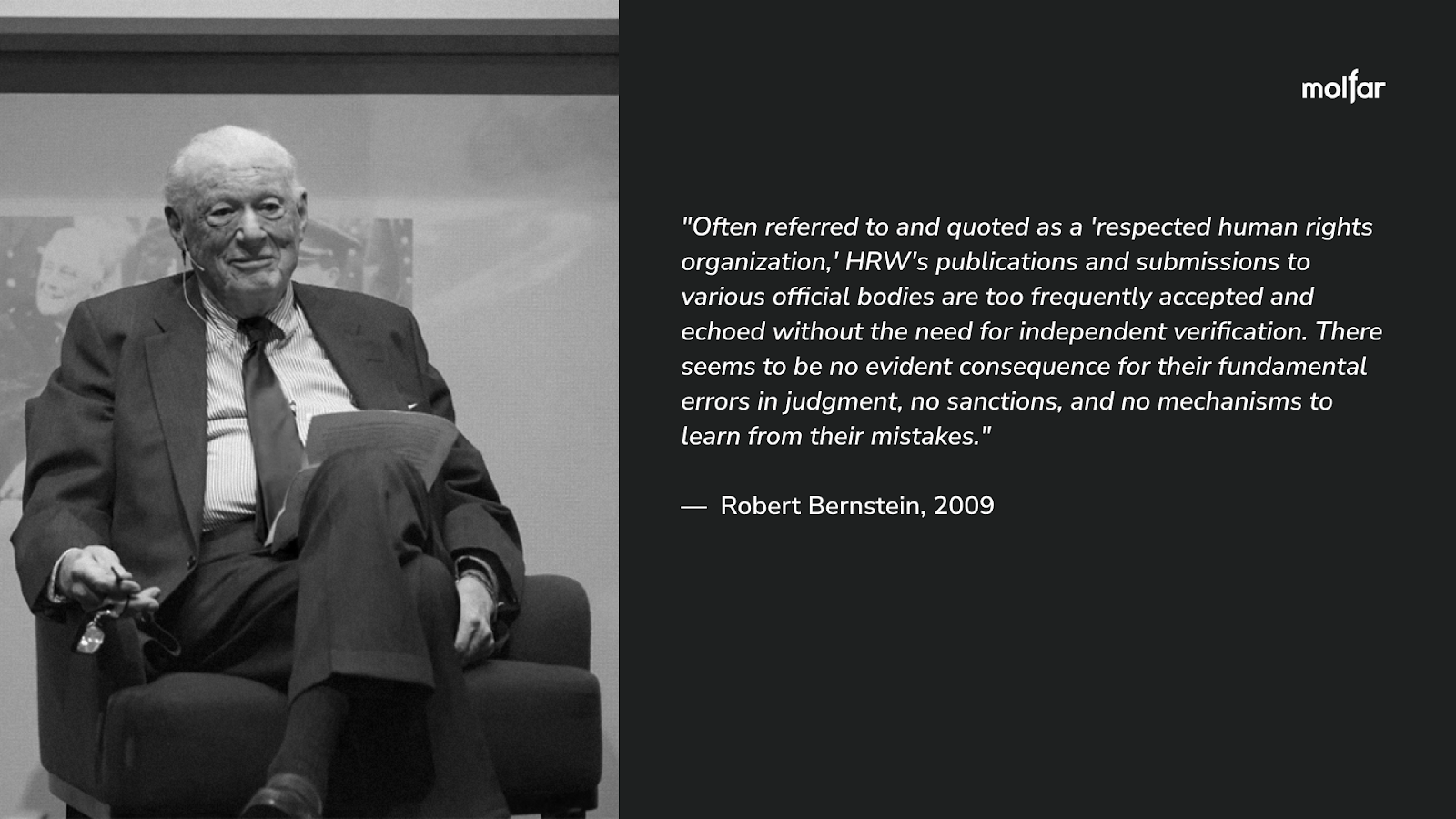 molfar

"Often referred to and quoted as a 'respected human rights organization,' HRW's publications and submissions to various official bodies are too frequently accepted and echoed without the need for independent verification. There seems to be no evident consequence for their fundamental errors in judgment, no sanctions, and no mechanisms to learn from their mistakes."

— Robert Bernstein, 2009